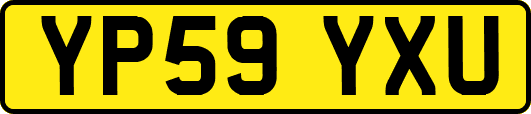 YP59 YXU